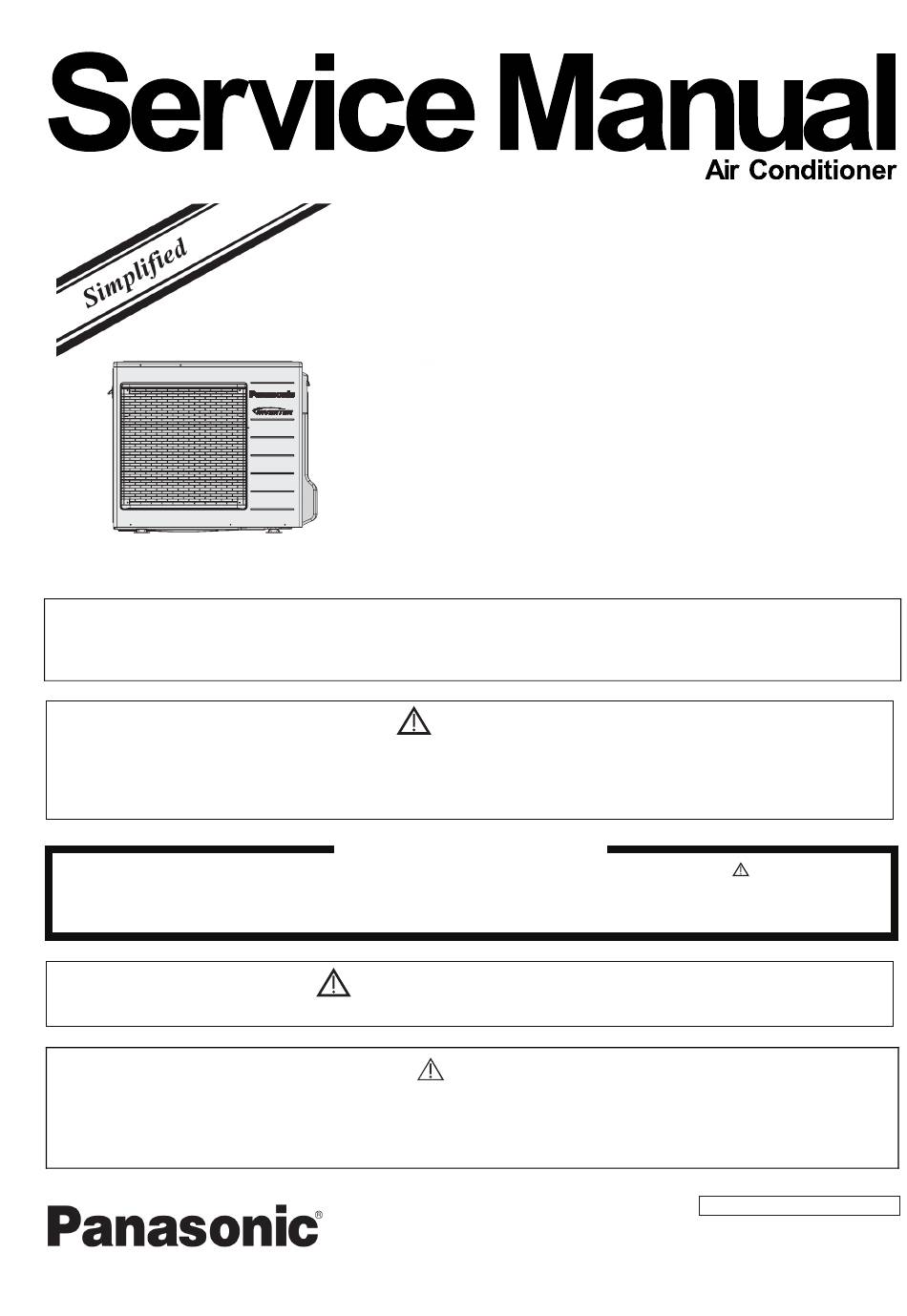 Service Manual
Air Conditioner

Simplified

Panasonic
INVERTER

Panasonic®